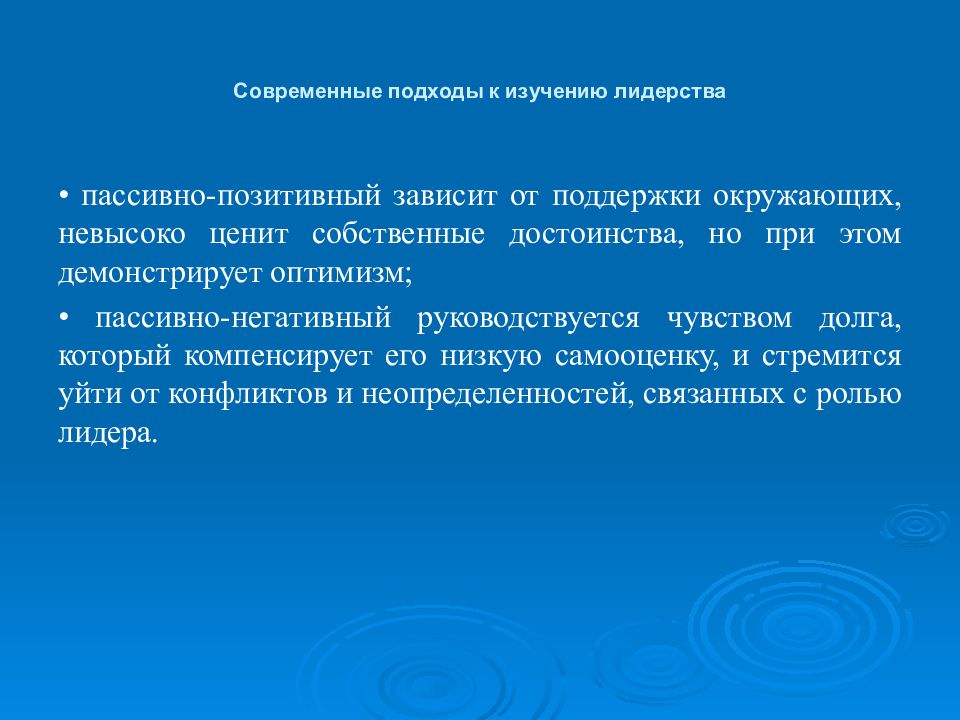 Современные подходы к изучению лидерства

• пассивно-позитивный зависит от поддержки окружающих, невысоко ценит собственные достоинства, но при этом демонстрирует оптимизм;

• пассивно-негативный руководствуется чувством долга, который компенсирует его низкую самооценку, и стремится уйти от конфликтов и неопределенностей, связанных с ролью лидера.